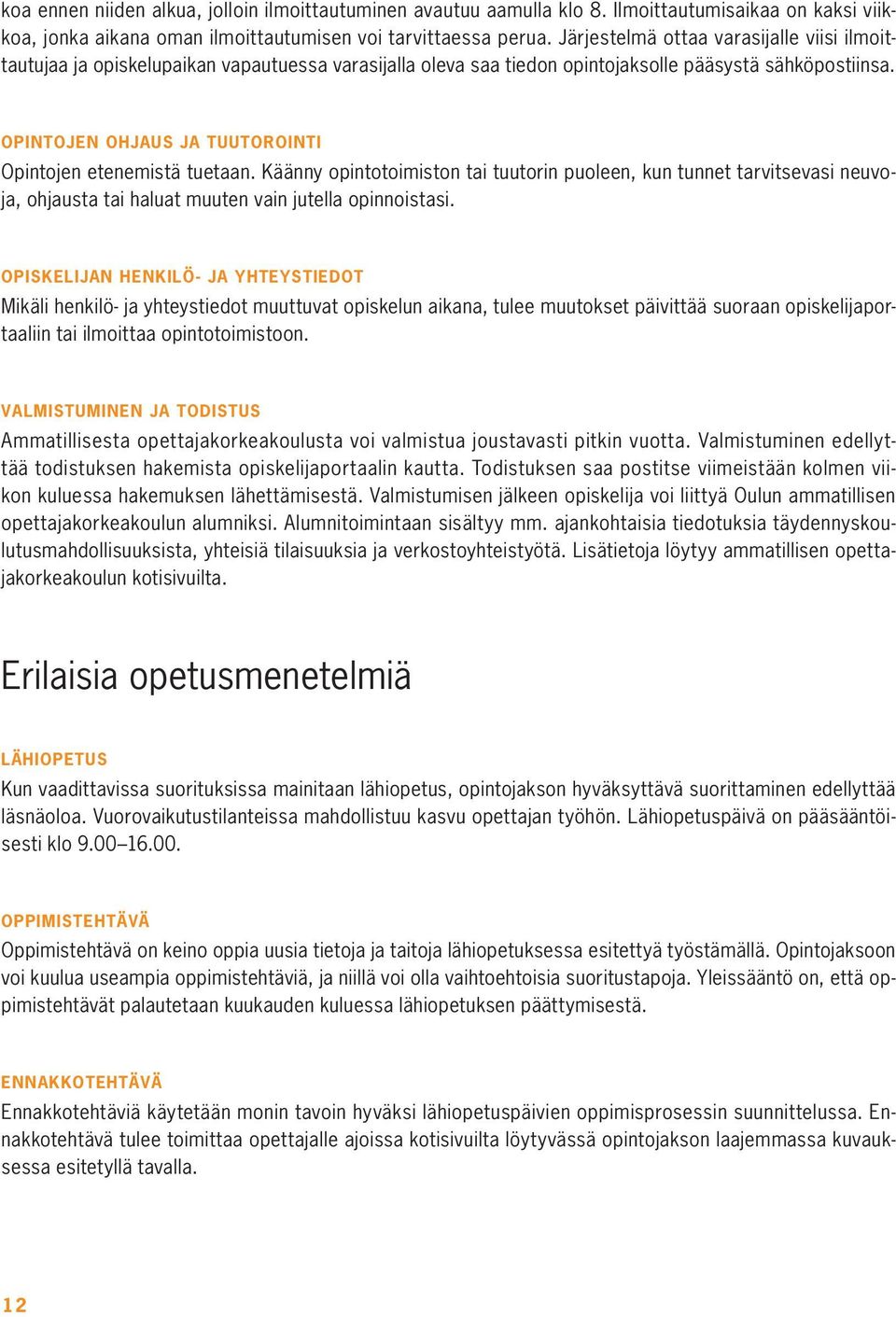 koa ennen niiden alkua, jolloin ilmoittautuminen avautuu aamulla klo 8. Ilmoittautumisaikaa on kaksi viikkoa, jonka aikana oman ilmoittautumisen voi tarvittaessa perua. Järjestelmä ottaa varasijalle viisi ilmoittautujaa ja opiskelupaikan vapautuessa varasijalla oleva saa tiedon opintojaksolle pääsystä sähköpostiinsa.

OPINTOJEN OHJAUS JA TUUTOROINTI
Opintojen etenemistä tuetaan. Käänny opintotoimiston tai tuutorin puoleen, kun tunnet tarvitsevasi neuvoja, ohjausta tai haluat muuten vain jutella opinnoistasi.

OPISKELIJAN HENKILÖ- JA YHTEYSTIEDOT
Mikäli henkilö- ja yhteystiedot muuttuvat opiskelun aikana, tulee muutokset päivittää suoraan opiskelijaportaaliin tai ilmoittaa opintotoimistoon.

VALMISTUMINEN JA TODISTUS
Ammatillisesta opettajakorkeakoulusta voi valmistua joustavasti pitkin vuotta. Valmistuminen edellyttää todistuksen hakemista opiskelijaportaalin kautta. Todistuksen saa postitse viimeistään kolmen viikon kuluessa hakemuksen lähettämisestä. Valmistumisen jälkeen opiskelija voi liittyä Oulun ammatillisen opettajakorkeakoulun alumniksi. Alumnitoimintaan sisältyy mm. ajankohtaisia tiedotuksia täydennyskoulutusmahdollisuuksista, yhteisiä tilaisuuksia ja verkostoyhteistyötä. Lisätietoja löytyy ammatillisen opettajakorkeakoulun kotisivuilta.

Erilaisia opetusmenetelmiä

LÄHIOPETUS
Kun vaadittavissa suorituksissa mainitaan lähiopetus, opintojakson hyväksyttävä suorittaminen edellyttää läsnäoloa. Vuorovaikutustilanteissa mahdollistuu kasvu opettajan työhön. Lähiopetuspäivä on pääsääntöisesti klo 9.00–16.00.

OPPIMISTEHTÄVÄ
Oppimistehtävä on keino oppia uusia tietoja ja taitoja lähiopetuksessa esitettyä työstämällä. Opintojaksoon voi kuulua useampia oppimistehtäviä, ja niillä voi olla vaihtoehtoisia suoritustapoja. Yleissääntö on, että oppimistehtävät palautetaan kuukauden kuluessa lähiopetuksen päättymisestä.

ENNAKKOTEHTÄVÄ
Ennakkotehtäviä käytetään monin tavoin hyväksi lähiopetuspäivien oppimisprosessin suunnittelussa. Ennakkotehtävä tulee toimittaa opettajalle ajoissa kotisivuilta löytyvässä opintojakson laajemmassa kuvauksessa esitetyllä tavalla.

12